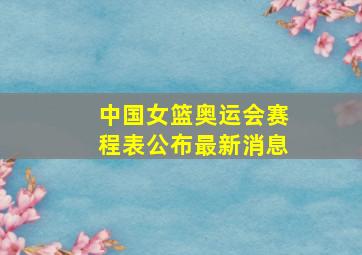 中国女篮奥运会赛程表公布最新消息